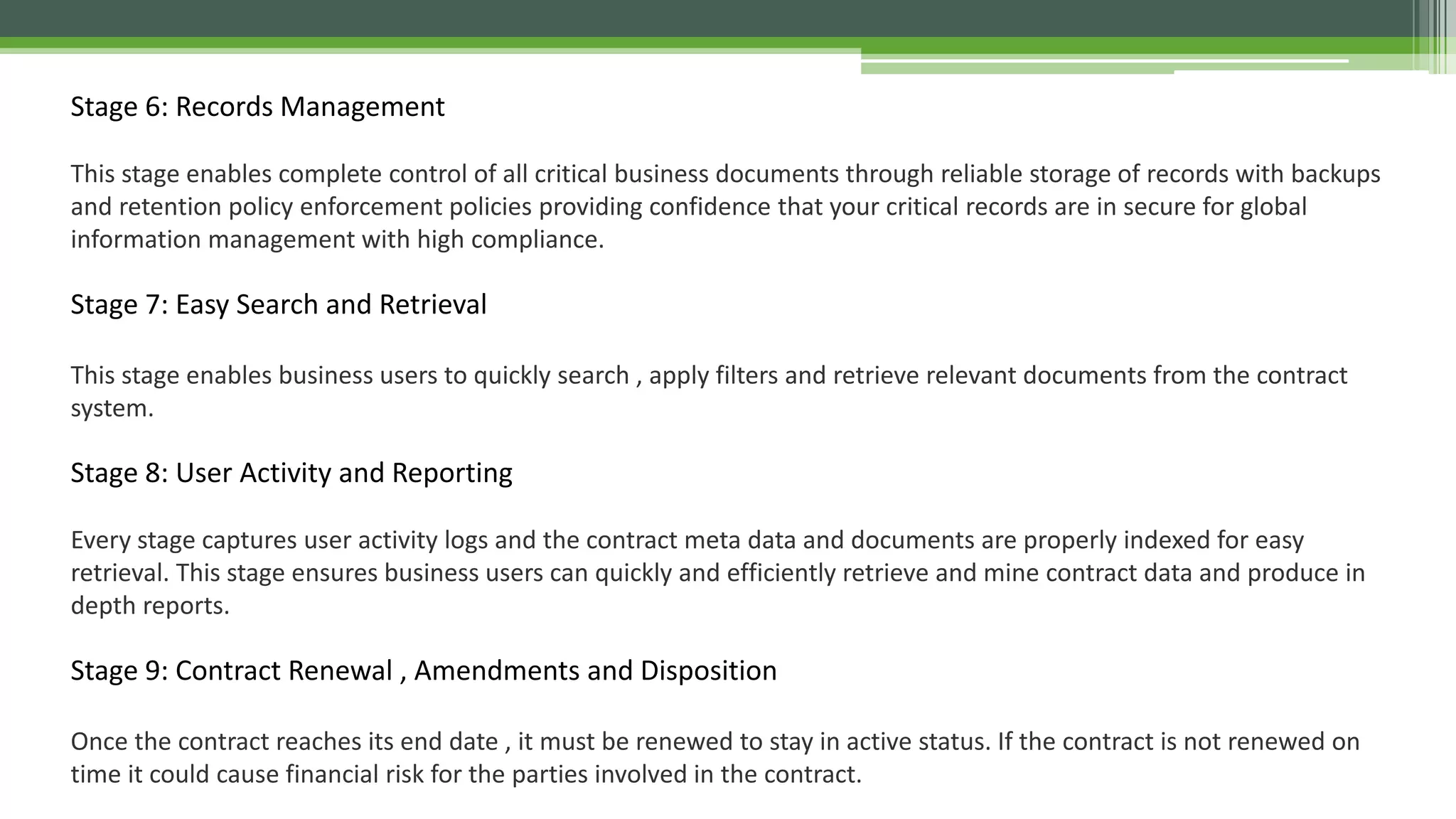 Stage 6: Records Management

This stage enables complete control of all critical business documents through reliable storage of records with backups and retention policy enforcement policies providing confidence that your critical records are in secure for global information management with high compliance.

Stage 7: Easy Search and Retrieval

This stage enables business users to quickly search , apply filters and retrieve relevant documents from the contract system.

Stage 8: User Activity and Reporting

Every stage captures user activity logs and the contract meta data and documents are properly indexed for easy retrieval. This stage ensures business users can quickly and efficiently retrieve and mine contract data and produce in depth reports.

Stage 9: Contract Renewal , Amendments and Disposition

Once the contract reaches its end date , it must be renewed to stay in active status. If the contract is not renewed on time it could cause financial risk for the parties involved in the contract.